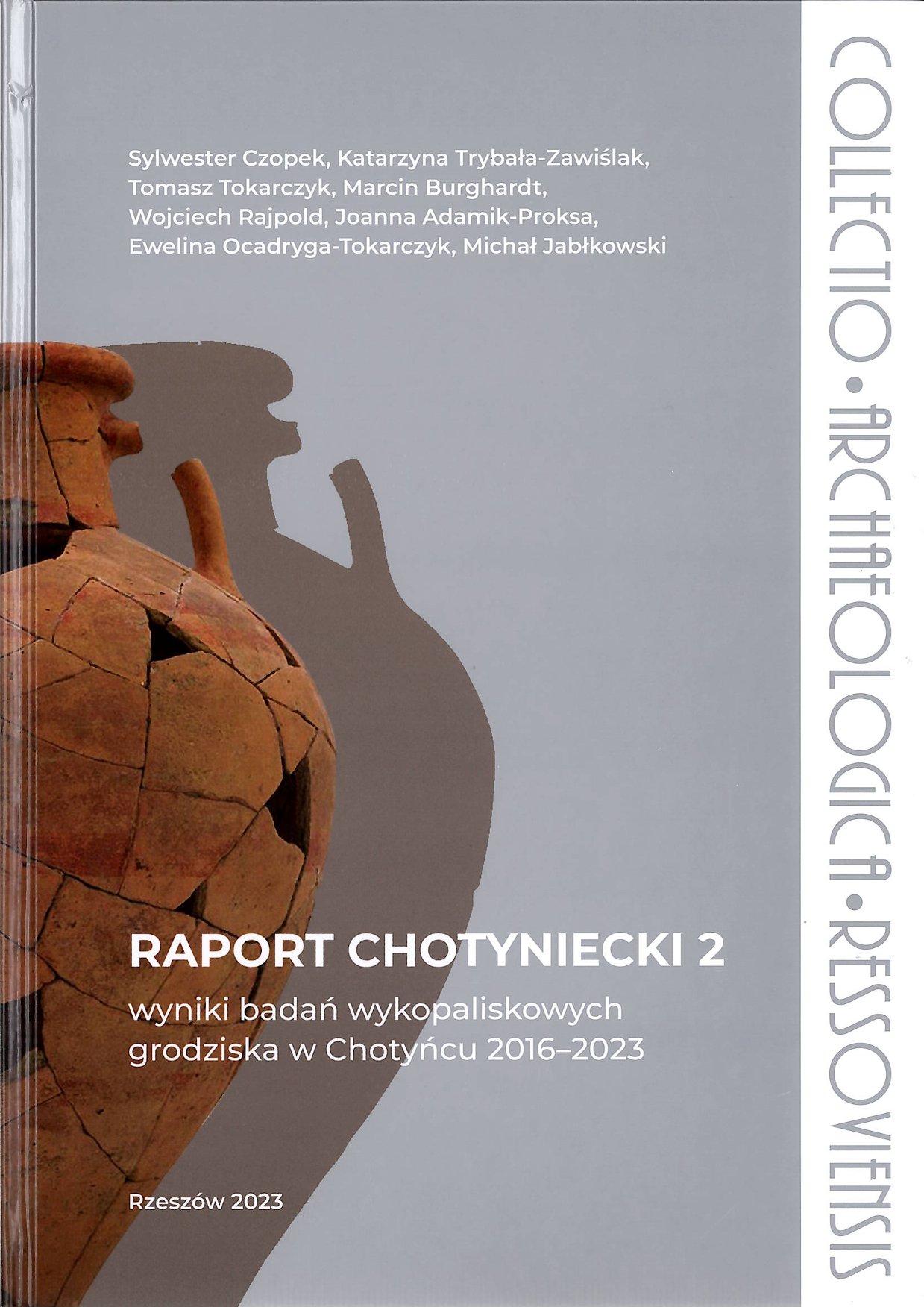 Sylwester Czopek, Katarzyna Trybała-Zawiślak, Tomasz Tokarczyk, Marcin Burghardt, Wojciech Rajpold, Joanna Adamik-Proksa, Ewelina Ocadryga-Tokarczyk, Michał Jabłkowski

RAPORT CHOTYNIECKI 2

wyniki badań wykopaliskowych grodziska w Chotyńcu 2016–2023

Rzeszów 2023

COLLECTIO • ARCHAEOLOGICA • RESSOVIENSIS